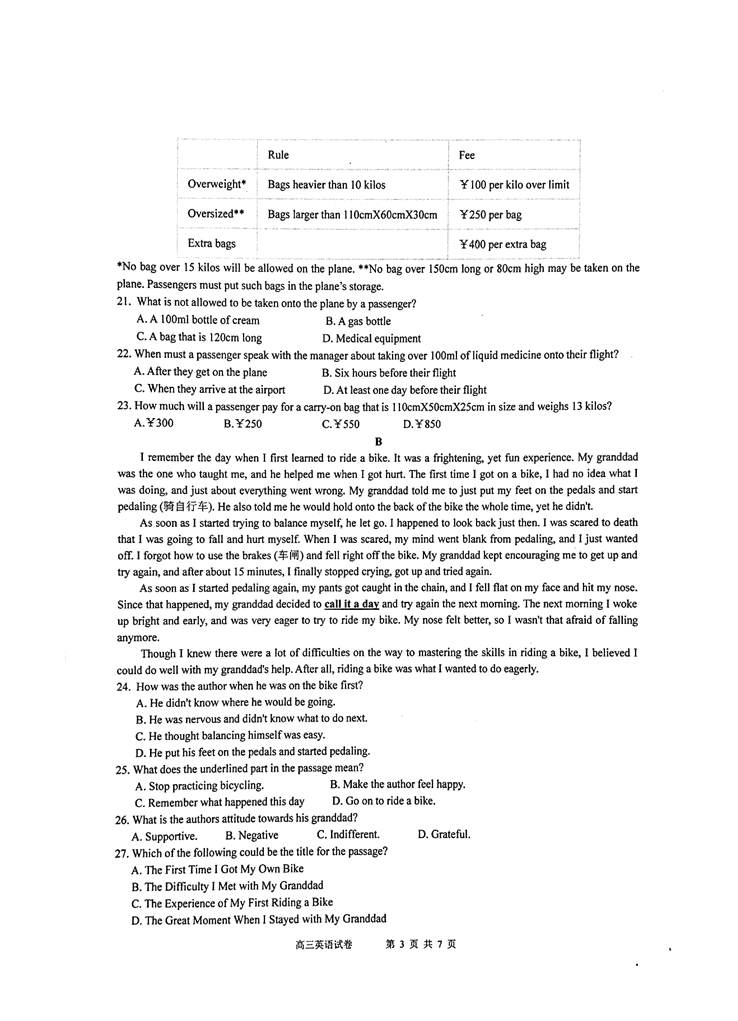 | | Rule | Fee |
|---|---|---|
| Overweight* | Bags heavier than 10 kilos | ¥100 per kilo over limit |
| Oversized** | Bags larger than 110cmX60cmX30cm | ¥250 per bag |
| Extra bags | | ¥400 per extra bag |

*No bag over 15 kilos will be allowed on the plane. **No bag over 150cm long or 80cm high may be taken on the plane. Passengers must put such bags in the plane's storage.

21. What is not allowed to be taken onto the plane by a passenger?
A. A 100ml bottle of cream
B. A gas bottle
C. A bag that is 120cm long
D. Medical equipment

22. When must a passenger speak with the manager about taking over 100ml of liquid medicine onto their flight?
A. After they get on the plane
B. Six hours before their flight
C. When they arrive at the airport
D. At least one day before their flight

23. How much will a passenger pay for a carry-on bag that is 110cmX50cmX25cm in size and weighs 13 kilos?
A.¥300
B.¥250
C.¥550
D.¥850

B

I remember the day when I first learned to ride a bike. It was a frightening, yet fun experience. My granddad was the one who taught me, and he helped me when I got hurt. The first time I got on a bike, I had no idea what I was doing, and just about everything went wrong. My granddad told me to just put my feet on the pedals and start pedaling (骑自行车). He also told me he would hold onto the back of the bike the whole time, yet he didn't.

As soon as I started trying to balance myself, he let go. I happened to look back just then. I was scared to death that I was going to fall and hurt myself. When I was scared, my mind went blank from pedaling, and I just wanted off. I forgot how to use the brakes (车闸) and fell right off the bike. My granddad kept encouraging me to get up and try again, and after about 15 minutes, I finally stopped crying, got up and tried again.

As soon as I started pedaling again, my pants got caught in the chain, and I fell flat on my face and hit my nose. Since that happened, my granddad decided to call it a day and try again the next morning. The next morning I woke up bright and early, and was very eager to try to ride my bike. My nose felt better, so I wasn't that afraid of falling anymore.

Though I knew there were a lot of difficulties on the way to mastering the skills in riding a bike, I believed I could do well with my granddad's help. After all, riding a bike was what I wanted to do eagerly.

24. How was the author when he was on the bike first?
A. He didn't know where he would be going.
B. He was nervous and didn't know what to do next.
C. He thought balancing himself was easy.
D. He put his feet on the pedals and started pedaling.

25. What does the underlined part in the passage mean?
A. Stop practicing bicycling.
B. Make the author feel happy.
C. Remember what happened this day
D. Go on to ride a bike.

26. What is the authors attitude towards his granddad?
A. Supportive.
B. Negative
C. Indifferent.
D. Grateful.

27. Which of the following could be the title for the passage?
A. The First Time I Got My Own Bike
B. The Difficulty I Met with My Granddad
C. The Experience of My First Riding a Bike
D. The Great Moment When I Stayed with My Granddad

高三英语试卷 第 3 页 共 7 页